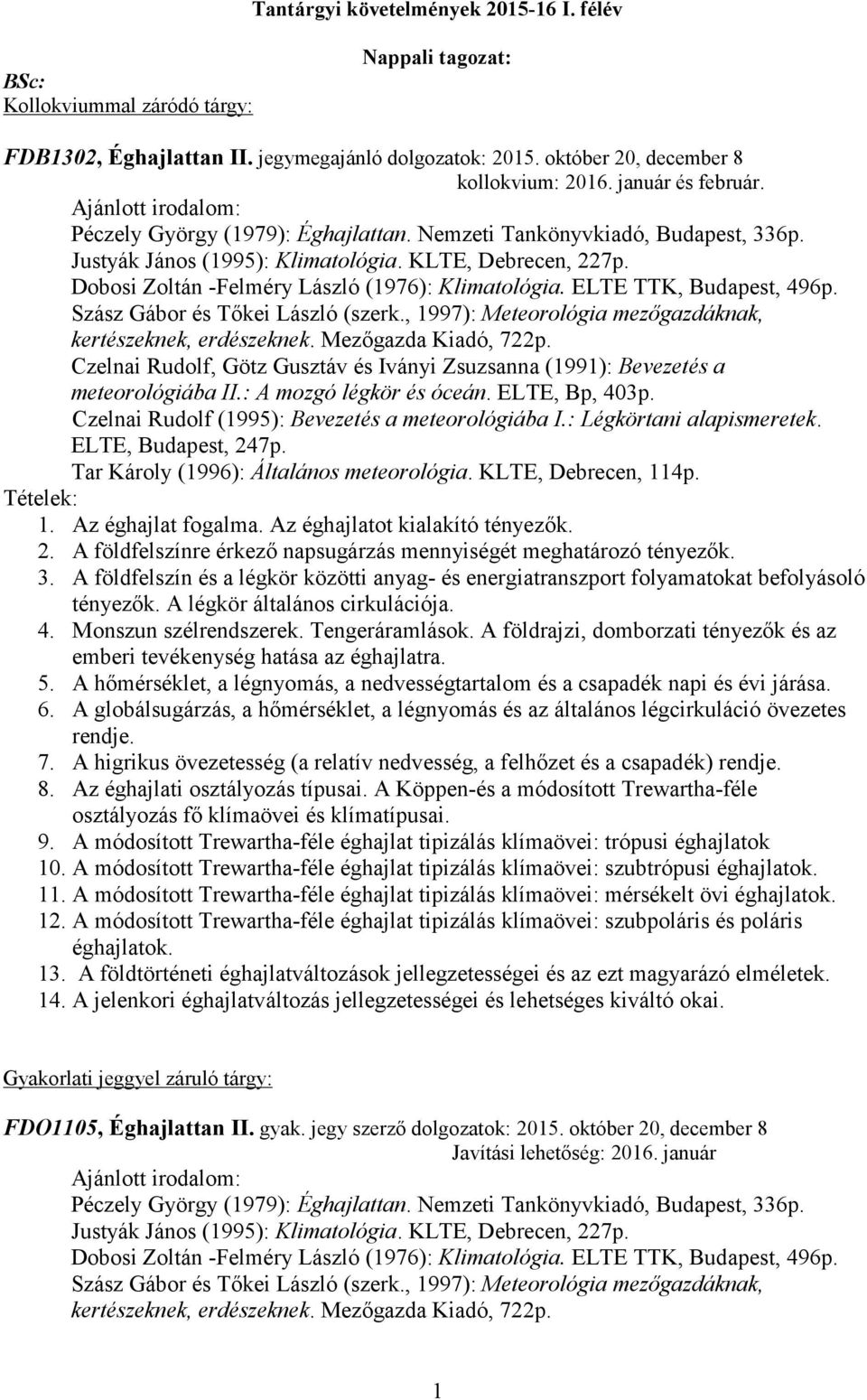 Tantárgyi követelmények 2015-16 I. félév

Nappali tagozat:

BSc:
Kollokviummal záródó tárgy:

FDB1302, Éghajlattan II. jegymegajánló dolgozatok: 2015. október 20, december 8
kollokvium: 2016. január és február.

Ajánlott irodalom:
Péczely György (1979): Éghajlattan. Nemzeti Tankönyvkiadó, Budapest, 336p.
Justyák János (1995): Klimatológia. KLTE, Debrecen, 227p.
Dobosi Zoltán -Felméry László (1976): Klimatológia. ELTE TTK, Budapest, 496p.
Szász Gábor és Tőkei László (szerk., 1997): Meteorológia mezőgazdáknak, kertészeknek, erdészeknek. Mezőgazda Kiadó, 722p.
Czelnai Rudolf, Götz Gusztáv és Iványi Zsuzsanna (1991): Bevezetés a meteorológiába II.: A mozgó légkör és óceán. ELTE, Bp, 403p.
Czelnai Rudolf (1995): Bevezetés a meteorológiába I.: Légkörtani alapismeretek. ELTE, Budapest, 247p.
Tar Károly (1996): Általános meteorológia. KLTE, Debrecen, 114p.

Tételek:
1. Az éghajlat fogalma. Az éghajlatot kialakító tényezők.
2. A földfelszínre érkező napsugárzás mennyiségét meghatározó tényezők.
3. A földfelszín és a légkör közötti anyag- és energiatranszport folyamatokat befolyásoló tényezők. A légkör általános cirkulációja.
4. Monszun szélrendszerek. Tengeráramlások. A földrajzi, domborzati tényezők és az emberi tevékenység hatása az éghajlatra.
5. A hőmérséklet, a légnyomás, a nedvességtartalom és a csapadék napi és évi járása.
6. A globálsugárzás, a hőmérséklet, a légnyomás és az általános légcirkuláció övezetes rendje.
7. A higrikus övezetesség (a relatív nedvesség, a felhőzet és a csapadék) rendje.
8. Az éghajlati osztályozás típusai. A Köppen-és a módosított Trewartha-féle osztályozás fő klímaövei és klímatípusai.
9. A módosított Trewartha-féle éghajlat tipizálás klímaövei: trópusi éghajlatok
10. A módosított Trewartha-féle éghajlat tipizálás klímaövei: szubtrópusi éghajlatok.
11. A módosított Trewartha-féle éghajlat tipizálás klímaövei: mérsékelt övi éghajlatok.
12. A módosított Trewartha-féle éghajlat tipizálás klímaövei: szubpoláris és poláris éghajlatok.
13. A földtörténeti éghajlatváltozások jellegzetességei és az ezt magyarázó elméletek.
14. A jelenkori éghajlatváltozás jellegzetességei és lehetséges kiváltó okai.

Gyakorlati jeggyel záruló tárgy:

FDO1105, Éghajlattan II. gyak. jegy szerző dolgozatok: 2015. október 20, december 8
Javítási lehetőség: 2016. január

Ajánlott irodalom:
Péczely György (1979): Éghajlattan. Nemzeti Tankönyvkiadó, Budapest, 336p.
Justyák János (1995): Klimatológia. KLTE, Debrecen, 227p.
Dobosi Zoltán -Felméry László (1976): Klimatológia. ELTE TTK, Budapest, 496p.
Szász Gábor és Tőkei László (szerk., 1997): Meteorológia mezőgazdáknak, kertészeknek, erdészeknek. Mezőgazda Kiadó, 722p.

1